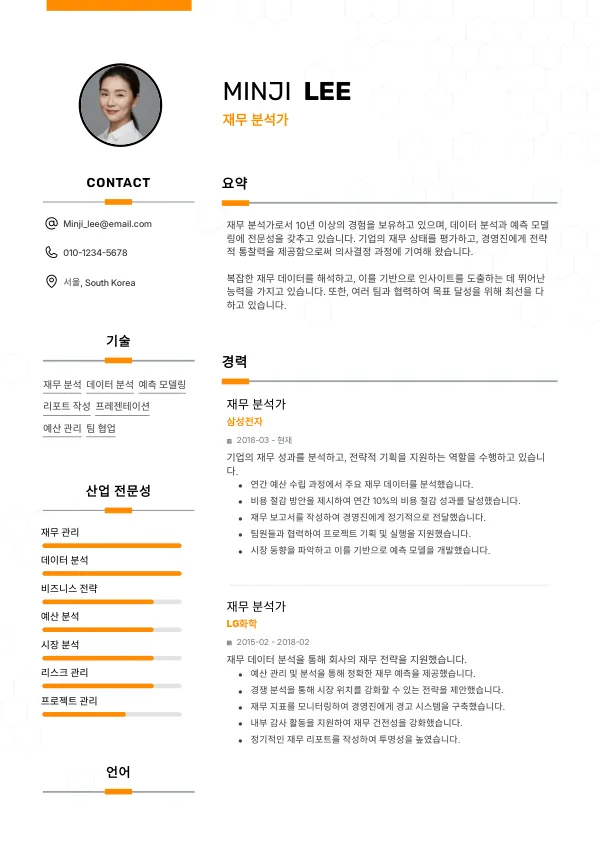 MINJI LEE
재무 분석가

CONTACT

Minji_lee@email.com

010-1234-5678

서울, South Korea

기술

재무 분석 데이터 분석 예측 모델링 리포트 작성 프레젠테이션 예산 관리 팀 협업

산업 전문성

재무 관리
데이터 분석
비즈니스 전략
예산 분석
시장 분석
리스크 관리
프로젝트 관리

언어

요약

재무 분석가로서 10년 이상의 경험을 보유하고 있으며, 데이터 분석과 예측 모델링에 전문성을 갖추고 있습니다. 기업의 재무 상태를 평가하고, 경영진에게 전략적 통찰력을 제공함으로써 의사결정 과정에 기여해 왔습니다.

복잡한 재무 데이터를 해석하고, 이를 기반으로 인사이트를 도출하는 데 뛰어난 능력을 가지고 있습니다. 또한, 여러 팀과 협력하여 목표 달성을 위해 최선을 다하고 있습니다.

경력

재무 분석가
삼성전자
2018-03 - 현재
기업의 재무 성과를 분석하고, 전략적 기획을 지원하는 역할을 수행하고 있습니다.
• 연간 예산 수립 과정에서 주요 재무 데이터를 분석했습니다.
• 비용 절감 방안을 제시하여 연간 10%의 비용 절감 성과를 달성했습니다.
• 재무 보고서를 작성하여 경영진에게 정기적으로 전달했습니다.
• 팀원들과 협력하여 프로젝트 기획 및 실행을 지원했습니다.
• 시장 동향을 파악하고 이를 기반으로 예측 모델을 개발했습니다.

재무 분석가
LG화학
2015-02 - 2018-02
재무 데이터 분석을 통해 회사의 재무 전략을 지원했습니다.
• 예산 관리 및 분석을 통해 정확한 재무 예측을 제공했습니다.
• 경쟁 분석을 통해 시장 위치를 강화할 수 있는 전략을 제안했습니다.
• 재무 지표를 모니터링하여 경영진에게 경고 시스템을 구축했습니다.
• 내부 감사 활동을 지원하여 재무 건전성을 강화했습니다.
• 정기적인 재무 리포트를 작성하여 투명성을 높였습니다.